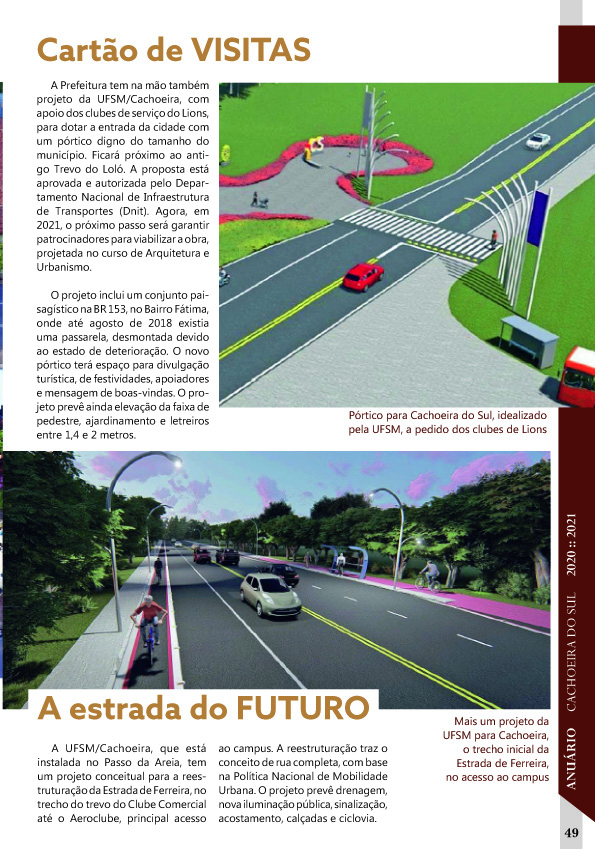 Cartão de VISITAS

A Prefeitura tem na mão também projeto da UFSM/Cachoeira, com apoio dos clubes de serviço do Lions, para dotar a entrada da cidade com um pórtico digno do tamanho do município. Ficará próximo ao antigo Trevo do Loló. A proposta está aprovada e autorizada pelo Departamento Nacional de Infraestrutura de Transportes (Dnit). Agora, em 2021, o próximo passo será garantir patrocinadores para viabilizar a obra, projetada no curso de Arquitetura e Urbanismo.

O projeto inclui um conjunto paisagístico na BR 153, no Bairro Fátima, onde até agosto de 2018 existia uma passarela, desmontada devido ao estado de deterioração. O novo pórtico terá espaço para divulgação turística, de festividades, apoiadores e mensagem de boas-vindas. O projeto prevê ainda elevação da faixa de pedestre, ajardinamento e letreiros entre 1,4 e 2 metros.

Pórtico para Cachoeira do Sul, idealizado pela UFSM, a pedido dos clubes de Lions

A estrada do FUTURO

A UFSM/Cachoeira, que está instalada no Passo da Areia, tem um projeto conceitual para a reestruturação da Estrada de Ferreira, no trecho do trevo do Clube Comercial até o Aeroclube, principal acesso ao campus. A reestruturação traz o conceito de rua completa, com base na Política Nacional de Mobilidade Urbana. O projeto prevê drenagem, nova iluminação pública, sinalização, acostamento, calçadas e ciclovia.

Mais um projeto da UFSM para Cachoeira, o trecho inicial da Estrada de Ferreira, no acesso ao campus

ANUÁRIO CACHOEIRA DO SUL 2020 :: 2021

49